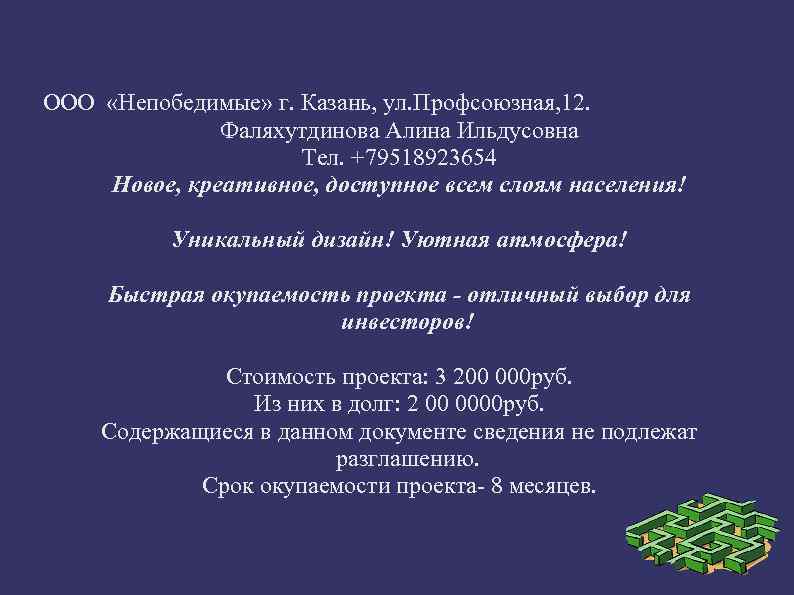 ООО «Непобедимые» г. Казань, ул.Профсоюзная,12.
Фаляхутдинова Алина Ильдусовна
Тел. +79518923654
Новое, креативное, доступное всем слоям населения!

Уникальный дизайн! Уютная атмосфера!

Быстрая окупаемость проекта - отличный выбор для инвесторов!

Стоимость проекта: 3 200 000руб.
Из них в долг: 2 00 0000руб.
Содержащиеся в данном документе сведения не подлежат разглашению.
Срок окупаемости проекта- 8 месяцев.